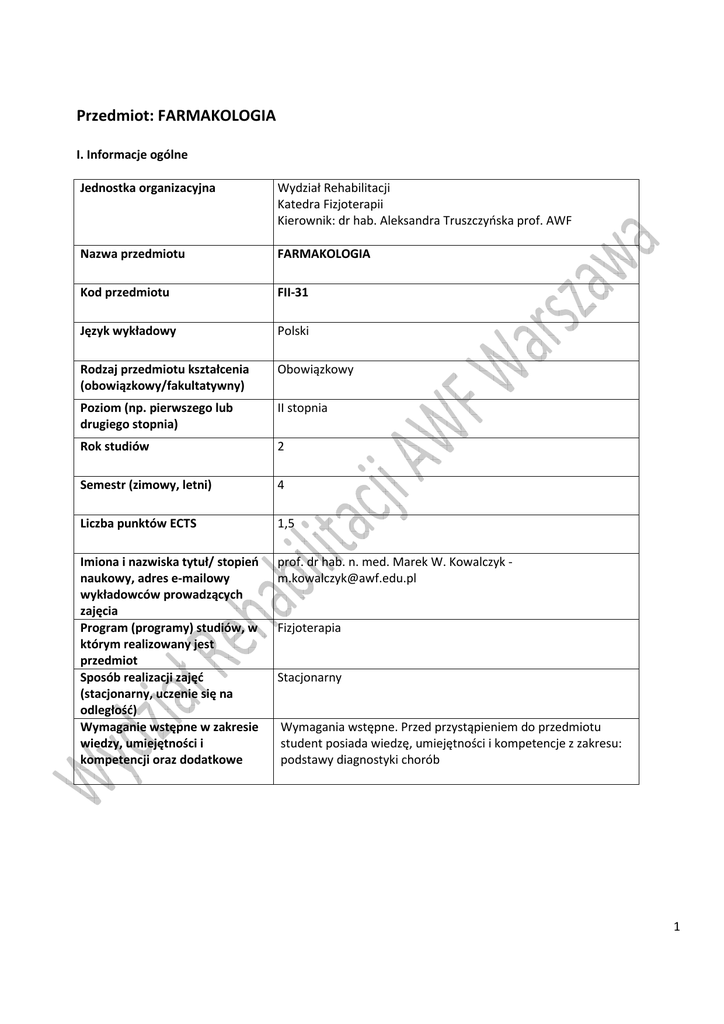 Przedmiot: FARMAKOLOGIA

I. Informacje ogólne

| Jednostka organizacyjna | Wydział Rehabilitacji Katedra Fizjoterapii Kierownik: dr hab. Aleksandra Truszczyńska prof. AWF |
|---|---|
| Nazwa przedmiotu | FARMAKOLOGIA |
| Kod przedmiotu | FII-31 |
| Język wykładowy | Polski |
| Rodzaj przedmiotu kształcenia (obowiązkowy/fakultatywny) | Obowiązkowy |
| Poziom (np. pierwszego lub drugiego stopnia) | II stopnia |
| Rok studiów | 2 |
| Semestr (zimowy, letni) | 4 |
| Liczba punktów ECTS | 1,5 |
| Imiona i nazwiska tytuł/ stopień naukowy, adres e-mailowy wykładowców prowadzących zajęcia | prof. dr hab. n. med. Marek W. Kowalczyk - m.kowalczyk@awf.edu.pl |
| Program (programy) studiów, w którym realizowany jest przedmiot | Fizjoterapia |
| Sposób realizacji zajęć (stacjonarny, uczenie się na odległość) | Stacjonarny |
| Wymaganie wstępne w zakresie wiedzy, umiejętności i kompetencji oraz dodatkowe | Wymagania wstępne. Przed przystąpieniem do przedmiotu student posiada wiedzę, umiejętności i kompetencje z zakresu: podstawy diagnostyki chorób |

Wydział Rehabilitacji AWF Warszawa

1